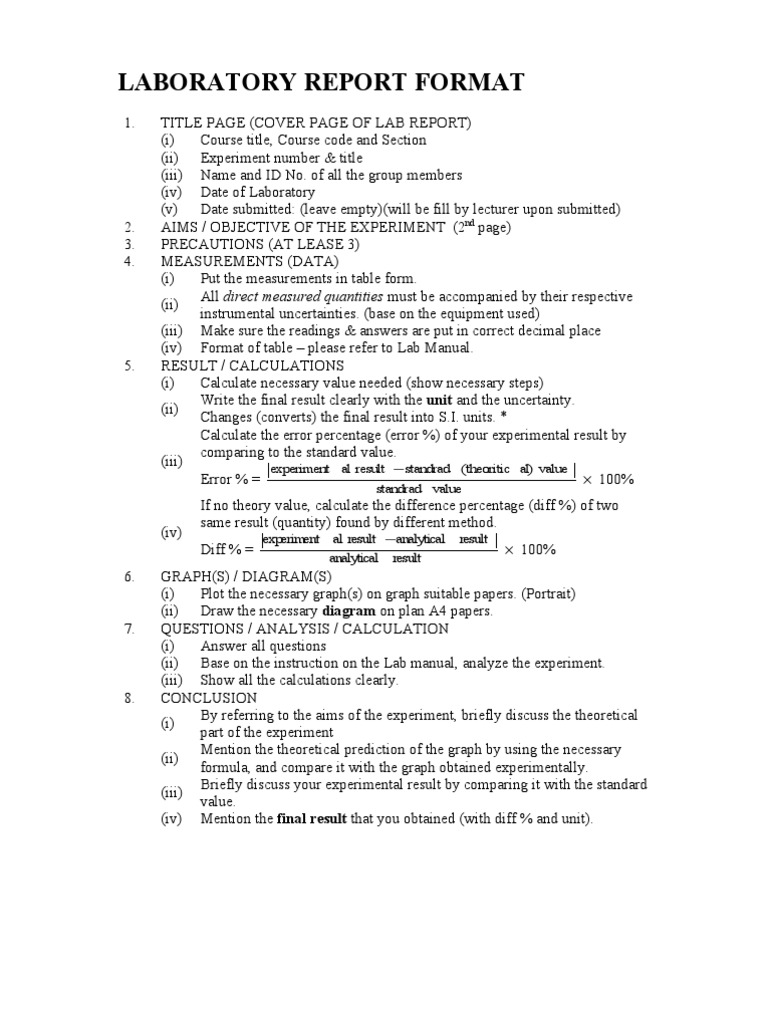 LABORATORY REPORT FORMAT

1. TITLE PAGE (COVER PAGE OF LAB REPORT)
(i) Course title, Course code and Section
(ii) Experiment number & title
(iii) Name and ID No. of all the group members
(iv) Date of Laboratory
(v) Date submitted: (leave empty)(will be fill by lecturer upon submitted)
2. AIMS / OBJECTIVE OF THE EXPERIMENT ($2^{nd}$ page)
3. PRECAUTIONS (AT LEASE 3)
4. MEASUREMENTS (DATA)
(i) Put the measurements in table form.
(ii) All direct measured quantities must be accompanied by their respective instrumental uncertainties. (base on the equipment used)
(iii) Make sure the readings & answers are put in correct decimal place
(iv) Format of table – please refer to Lab Manual.
5. RESULT / CALCULATIONS
(i) Calculate necessary value needed (show necessary steps)
(ii) Write the final result clearly with the unit and the uncertainty. Changes (converts) the final result into S.I. units. *
(iii) Calculate the error percentage (error %) of your experimental result by comparing to the standard value.
Error % = $\frac{|\text{experiment al result} - \text{standrad (theoritic al) value}|}{\text{standrad value}} \times 100\%$
(iv) If no theory value, calculate the difference percentage (diff %) of two same result (quantity) found by different method.
Diff % = $\frac{|\text{experiment al result} - \text{analytical result}|}{\text{analytical result}} \times 100\%$
6. GRAPH(S) / DIAGRAM(S)
(i) Plot the necessary graph(s) on graph suitable papers. (Portrait)
(ii) Draw the necessary diagram on plan A4 papers.
7. QUESTIONS / ANALYSIS / CALCULATION
(i) Answer all questions
(ii) Base on the instruction on the Lab manual, analyze the experiment.
(iii) Show all the calculations clearly.
8. CONCLUSION
(i) By referring to the aims of the experiment, briefly discuss the theoretical part of the experiment
(ii) Mention the theoretical prediction of the graph by using the necessary formula, and compare it with the graph obtained experimentally.
(iii) Briefly discuss your experimental result by comparing it with the standard value.
(iv) Mention the final result that you obtained (with diff % and unit).